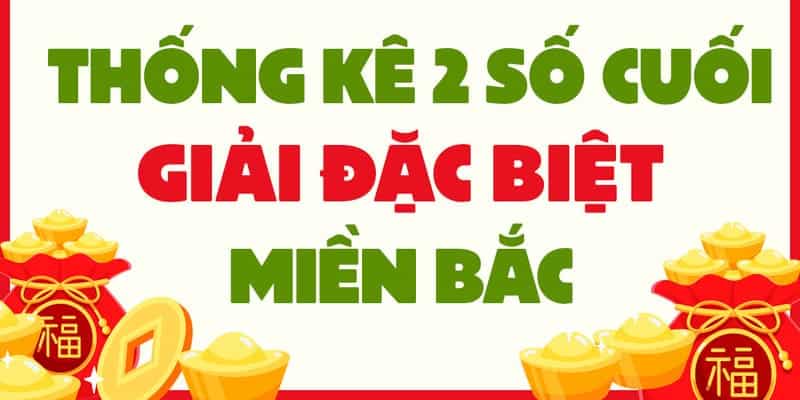 THỐNG KÊ 2 SỐ CUỐI
GIẢI ĐẶC BIỆT
MIỀN BẮC

福

福